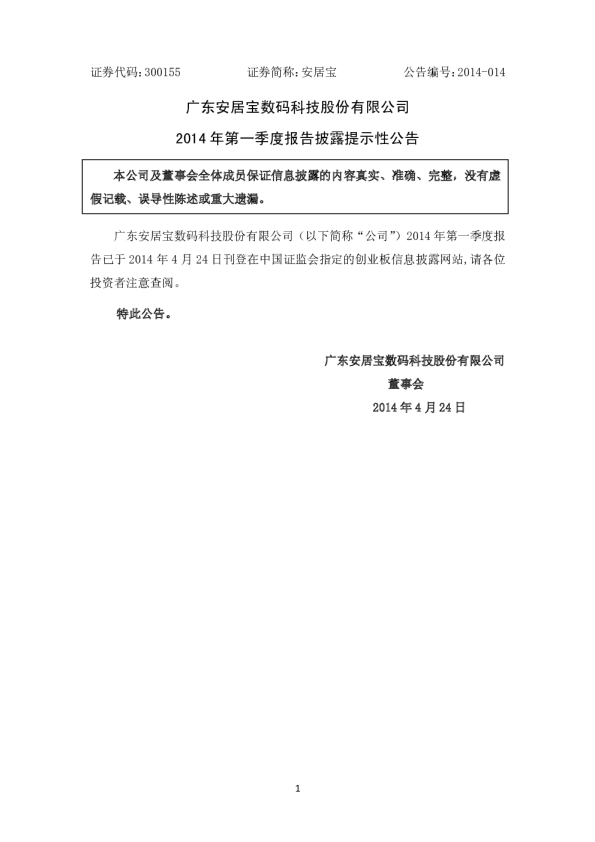 证券代码：300155　　　　证券简称：安居宝　　　　公告编号：2014-014

广东安居宝数码科技股份有限公司

2014 年第一季度报告披露提示性公告

本公司及董事会全体成员保证信息披露的内容真实、准确、完整，没有虚假记载、误导性陈述或重大遗漏。

广东安居宝数码科技股份有限公司（以下简称“公司”）2014 年第一季度报告已于 2014 年 4 月 24 日刊登在中国证监会指定的创业板信息披露网站，请各位投资者注意查阅。

特此公告。

广东安居宝数码科技股份有限公司

董事会

2014 年 4 月 24 日

1